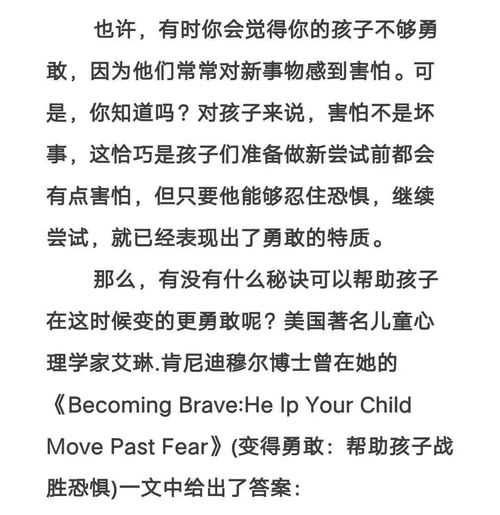 也许，有时你会觉得你的孩子不够勇敢，因为他们常常对新事物感到害怕。可是，你知道吗？对孩子来说，害怕不是坏事，这恰巧是孩子们准备做新尝试前都会有点害怕，但只要他能够忍住恐惧，继续尝试，就已经表现出了勇敢的特质。

那么，有没有什么秘诀可以帮助孩子在这时候变的更勇敢呢？美国著名儿童心理学家艾琳.肯尼迪穆尔博士曾在她的《Becoming Brave:He lp Your Child Move Past Fear》(变得勇敢：帮助孩子战胜恐惧)一文中给出了答案：